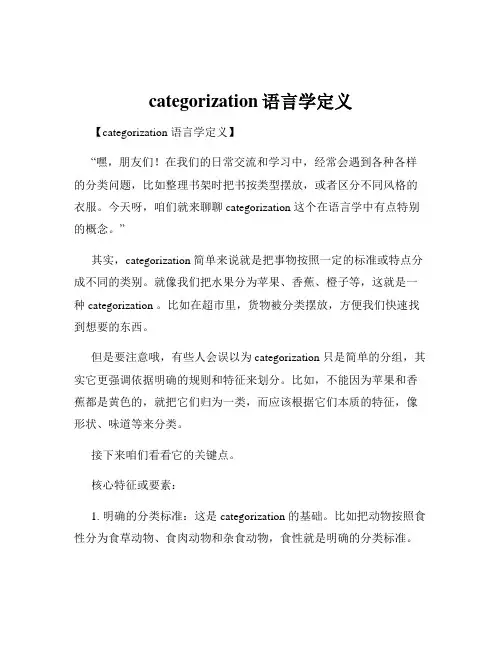 categorization 语言学定义

【categorization 语言学定义】

“嘿，朋友们！在我们的日常交流和学习中，经常会遇到各种各样的分类问题，比如整理书架时把书按类型摆放，或者区分不同风格的衣服。今天呀，咱们就来聊聊 categorization 这个在语言学中有点特别的概念。”

其实，categorization 简单来说就是把事物按照一定的标准或特点分成不同的类别。就像我们把水果分为苹果、香蕉、橙子等，这就是一种 categorization 。比如在超市里，货物被分类摆放，方便我们快速找到想要的东西。

但是要注意哦，有些人会误以为 categorization 只是简单的分组，其实它更强调依据明确的规则和特征来划分。比如，不能因为苹果和香蕉都是黄色的，就把它们归为一类，而应该根据它们本质的特征，像形状、味道等来分类。

接下来咱们看看它的关键点。

核心特征或要素：

1. 明确的分类标准：这是 categorization 的基础。比如把动物按照食性分为食草动物、食肉动物和杂食动物，食性就是明确的分类标准。